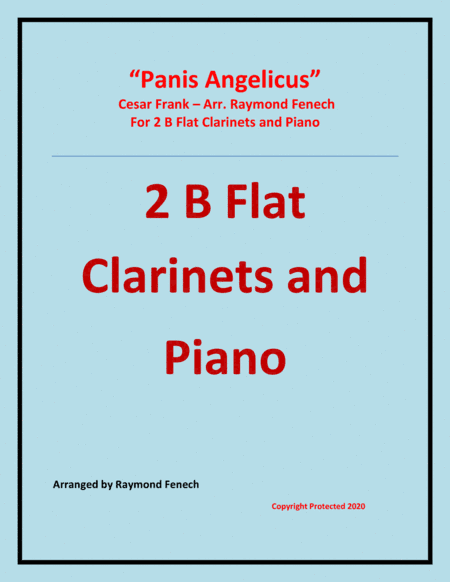 "Panis Angelicus"
Cesar Frank – Arr. Raymond Fenech
For 2 B Flat Clarinets and Piano

2 B Flat Clarinets and Piano

Arranged by Raymond Fenech

Copyright Protected 2020